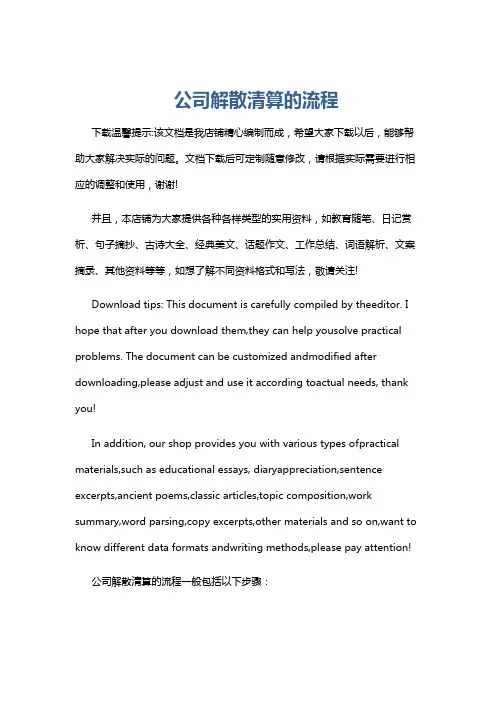 公司解散清算的流程

下载温馨提示:该文档是我店铺精心编制而成，希望大家下载以后，能够帮助大家解决实际的问题。文档下载后可定制随意修改，请根据实际需要进行相应的调整和使用，谢谢!

并且，本店铺为大家提供各种各样类型的实用资料，如教育随笔、日记赏析、句子摘抄、古诗大全、经典美文、话题作文、工作总结、词语解析、文案摘录、其他资料等等，如想了解不同资料格式和写法，敬请关注!

Download tips: This document is carefully compiled by theeditor. I hope that after you download them,they can help yousolve practical problems. The document can be customized andmodified after downloading,please adjust and use it according toactual needs, thank you!

In addition, our shop provides you with various types ofpractical materials,such as educational essays, diaryappreciation,sentence excerpts,ancient poems,classic articles,topic composition,work summary,word parsing,copy excerpts,other materials and so on,want to know different data formats andwriting methods,please pay attention!

公司解散清算的流程一般包括以下步骤：